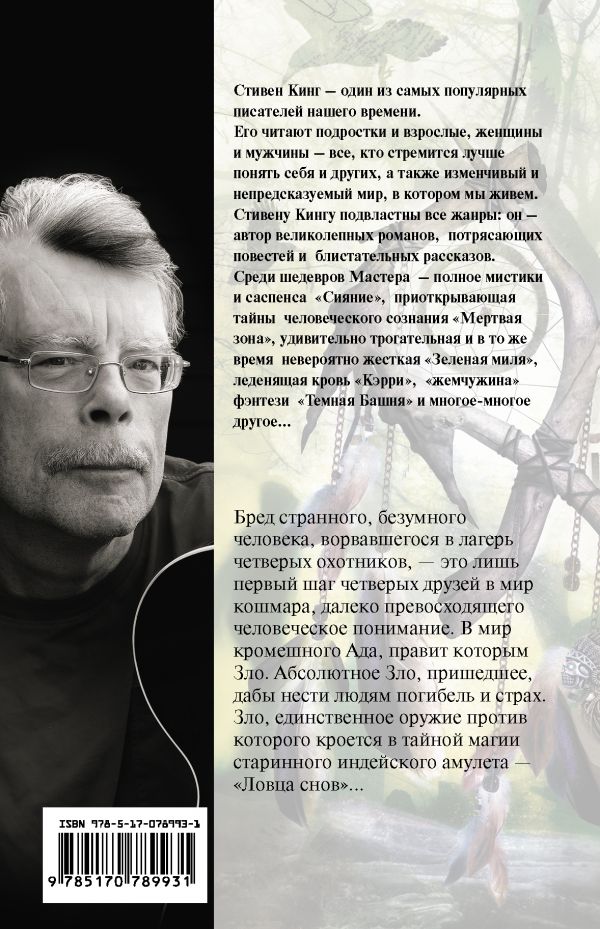 Стивен Кинг — один из самых популярных писателей нашего времени.
Его читают подростки и взрослые, женщины и мужчины — все, кто стремится лучше понять себя и других, а также изменчивый и непредсказуемый мир, в котором мы живем.
Стивену Кингу подвластны все жанры: он — автор великолепных романов, потрясающих повестей и блистательных рассказов.
Среди шедевров Мастера — полное мистики и саспенса «Сияние», приоткрывающая тайны человеческого сознания «Мертвая зона», удивительно трогательная и в то же время невероятно жесткая «Зеленая миля», леденящая кровь «Кэрри», «жемчужина» фэнтези «Темная Башня» и многое-многое другое...

Бред странного, безумного человека, ворвавшегося в лагерь четверых охотников, — это лишь первый шаг четверых друзей в мир кошмара, далеко превосходящего человеческое понимание. В мир кромешного Ада, правит которым Зло. Абсолютное Зло, пришедшее, дабы нести людям погибель и страх. Зло, единственное оружие против которого кроется в тайной магии старинного индейского амулета — «Ловца снов»...

ISBN 978-5-17-078993-1
9 785170 789931